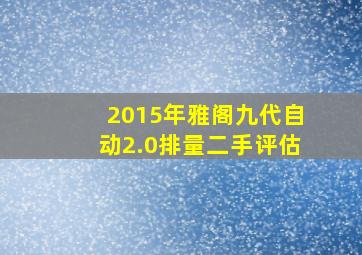 2015年雅阁九代自动2.0排量二手评估